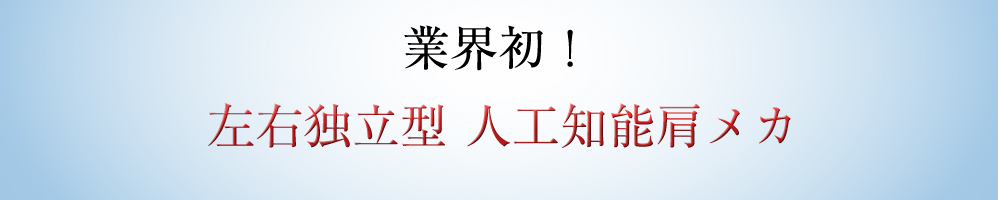 業界初！

左右独立型 人工知能肩メカ